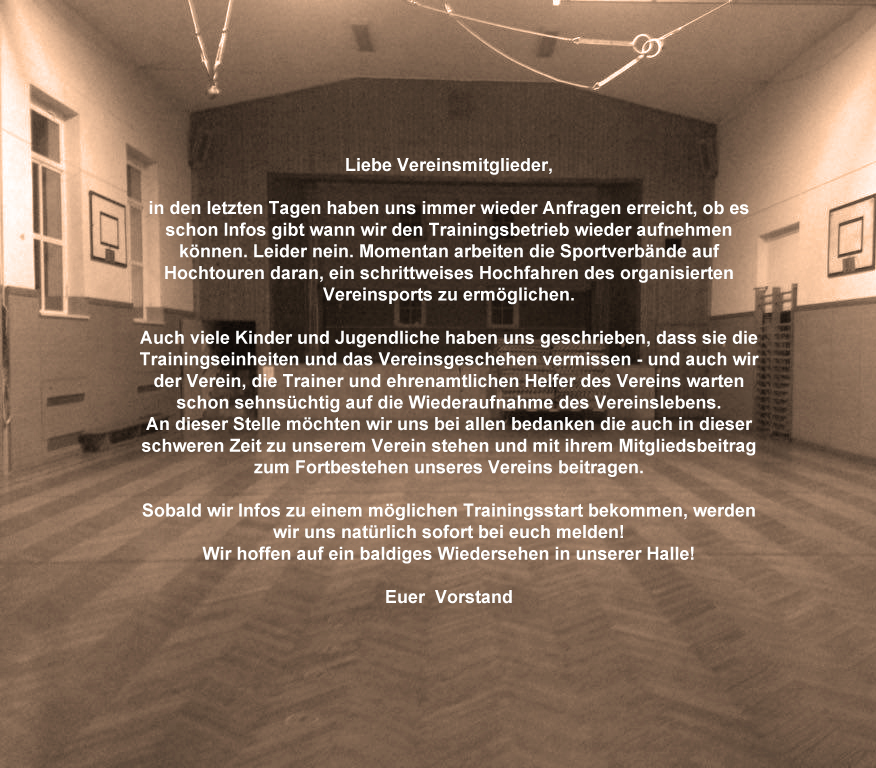 Liebe Vereinsmitglieder,

in den letzten Tagen haben uns immer wieder Anfragen erreicht, ob es schon Infos gibt wann wir den Trainingsbetrieb wieder aufnehmen können. Leider nein. Momentan arbeiten die Sportverbände auf Hochtouren daran, ein schrittweises Hochfahren des organisierten Vereinsports zu ermöglichen.

Auch viele Kinder und Jugendliche haben uns geschrieben, dass sie die Trainingseinheiten und das Vereinsgeschehen vermissen - und auch wir der Verein, die Trainer und ehrenamtlichen Helfer des Vereins warten schon sehnsüchtig auf die Wiederaufnahme des Vereinslebens.
An dieser Stelle möchten wir uns bei allen bedanken die auch in dieser schweren Zeit zu unserem Verein stehen und mit ihrem Mitgliedsbeitrag zum Fortbestehen unseres Vereins beitragen.

Sobald wir Infos zu einem möglichen Trainingsstart bekommen, werden wir uns natürlich sofort bei euch melden!
Wir hoffen auf ein baldiges Wiedersehen in unserer Halle!

Euer Vorstand